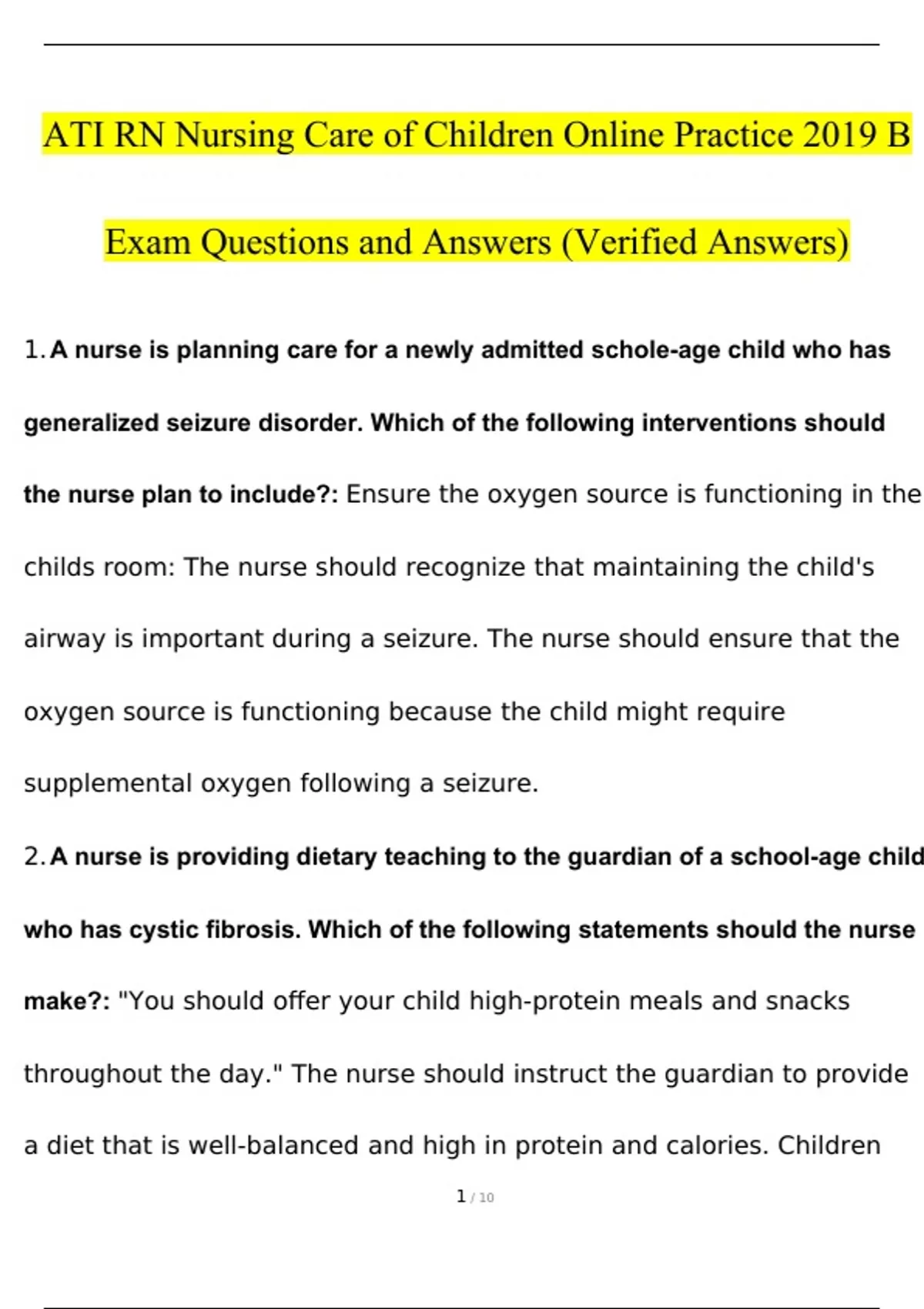 ATI RN Nursing Care of Children Online Practice 2019 B Exam Questions and Answers (Verified Answers)

1. A nurse is planning care for a newly admitted schole-age child who has generalized seizure disorder. Which of the following interventions should the nurse plan to include?: Ensure the oxygen source is functioning in the childs room: The nurse should recognize that maintaining the child's airway is important during a seizure. The nurse should ensure that the oxygen source is functioning because the child might require supplemental oxygen following a seizure.

2. A nurse is providing dietary teaching to the guardian of a school-age child who has cystic fibrosis. Which of the following statements should the nurse make?: "You should offer your child high-protein meals and snacks throughout the day." The nurse should instruct the guardian to provide a diet that is well-balanced and high in protein and calories. Children

1 / 10